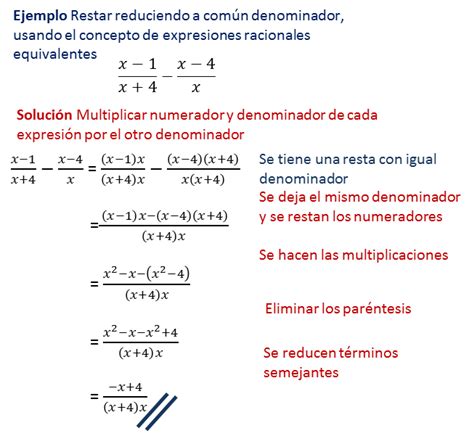 **Ejemplo** Restar reduciendo a común denominador, usando el concepto de expresiones racionales equivalentes

$\frac{x-1}{x+4} - \frac{x-4}{x}$

**Solución** Multiplicar numerador y denominador de cada expresión por el otro denominador

$\frac{x-1}{x+4} - \frac{x-4}{x} = \frac{(x-1)x}{(x+4)x} - \frac{(x-4)(x+4)}{x(x+4)}$

Se tiene una resta con igual denominador

Se deja el mismo denominador y se restan los numeradores

$= \frac{(x-1)x-(x-4)(x+4)}{(x+4)x}$

Se hacen las multiplicaciones

$= \frac{x^2-x-(x^2-4)}{(x+4)x}$

Eliminar los paréntesis

$= \frac{x^2-x-x^2+4}{(x+4)x}$

Se reducen términos semejantes

$= \frac{-x+4}{(x+4)x}$